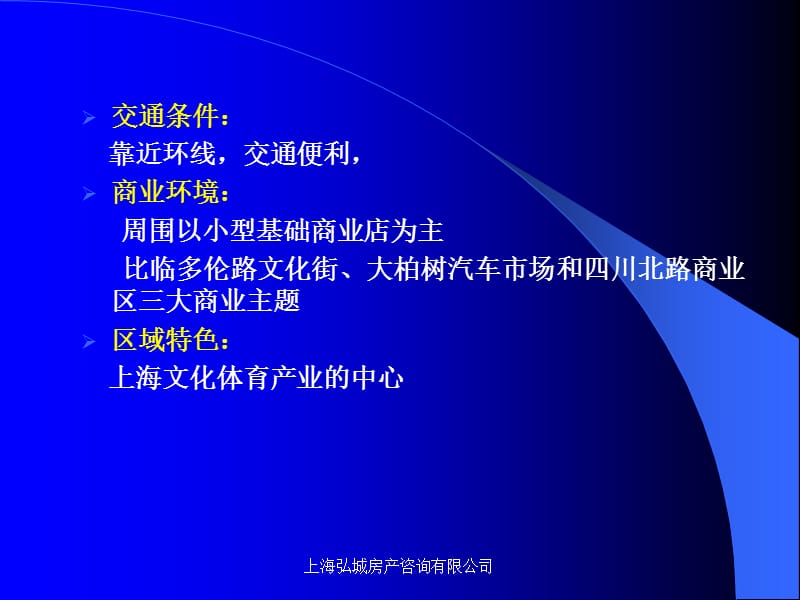 交通条件：

靠近环线，交通便利，

商业环境：

周围以小型基础商业店为主

比临多伦路文化街、大柏树汽车市场和四川北路商业区三大商业主题

区域特色：

上海文化体育产业的中心

上海弘城房产咨询有限公司